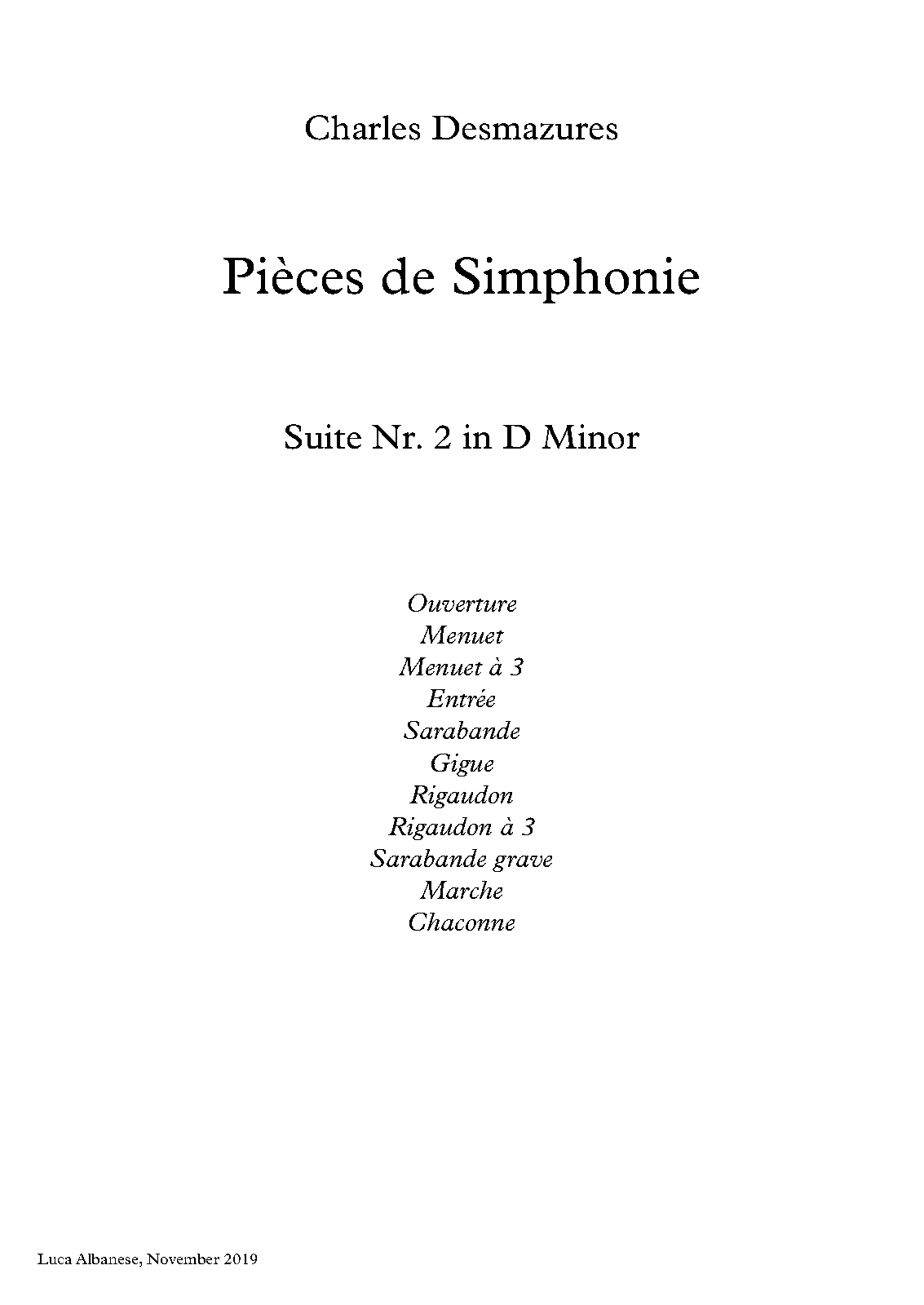 Charles Desmazures

Pièces de Simphonie

Suite Nr. 2 in D Minor

Ouverture
Menuet
Menuet à 3
Entrée
Sarabande
Gigue
Rigaudon
Rigaudon à 3
Sarabande grave
Marche
Chaconne

Luca Albanese, November 2019